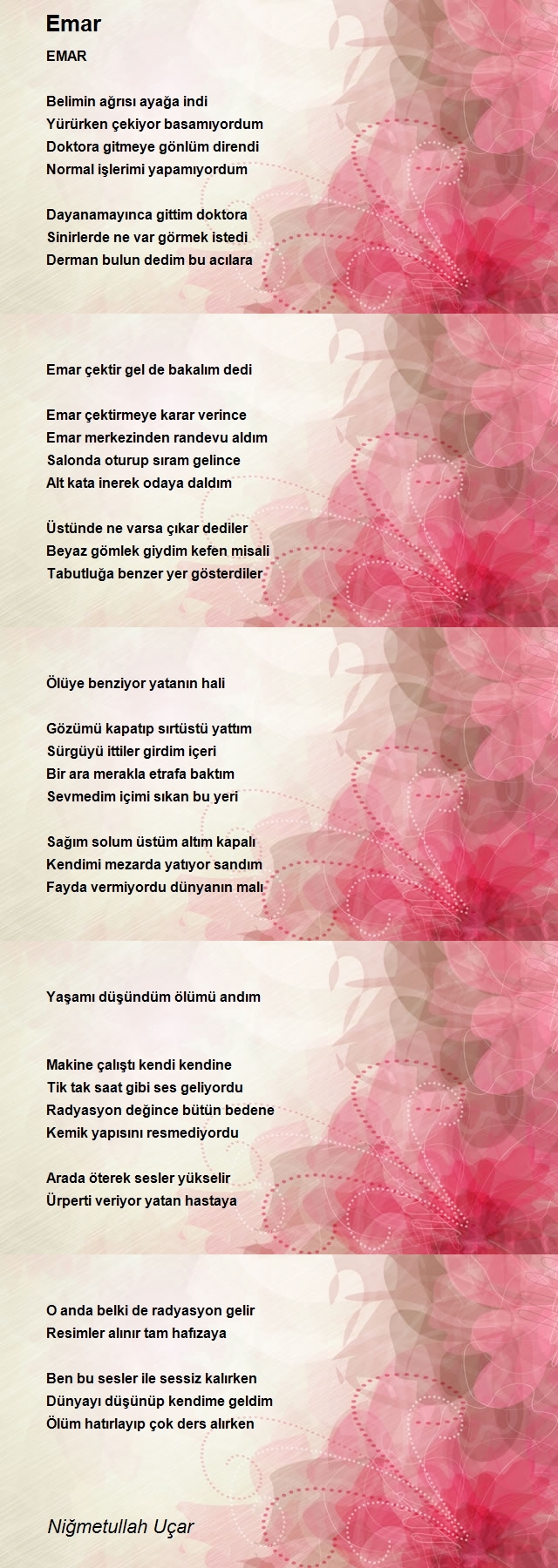 Emar

EMAR

Belimin ağrısı ayağa indi
Yürürken çekiyor basamıyordum
Doktora gitmeye gönlüm direndi
Normal işlerimi yapamıyordum

Dayanamayınca gittim doktora
Sinirlerde ne var görmek istedi
Derman bulun dedim bu acılara

Emar çektir gel de bakalım dedi

Emar çektirmeye karar verince
Emar merkezinden randevu aldım
Salonda oturup sıram gelince
Alt kata inerek odaya daldım

Üstünde ne varsa çıkar dediler
Beyaz gömlek giydim kefen misali
Tabutluğa benzer yer gösterdiler

Ölüye benziyor yatanın hali

Gözümü kapatıp sırtüstü yattım
Sürgüyü ittiler girdim içeri
Bir ara merakla etrafa baktım
Sevmedim içimi sıkan bu yeri

Sağım solum üstüm altım kapalı
Kendimi mezarda yatıyor sandım
Fayda vermiyordu dünyanın malı

Yaşamı düşündüm ölümü andım

Makine çalıştı kendi kendine
Tik tak saat gibi ses geliyordu
Radyasyon değince bütün bedene
Kemik yapısını resmediyordu

Arada öterek sesler yükselir
Ürperti veriyor yatan hastaya

O anda belki de radyasyon gelir
Resimler alınır tam hafızaya

Ben bu sesler ile sessiz kalırken
Dünyayı düşünüp kendime geldim
Ölüm hatırlayıp çok ders alırken

Niğmetullah Uçar